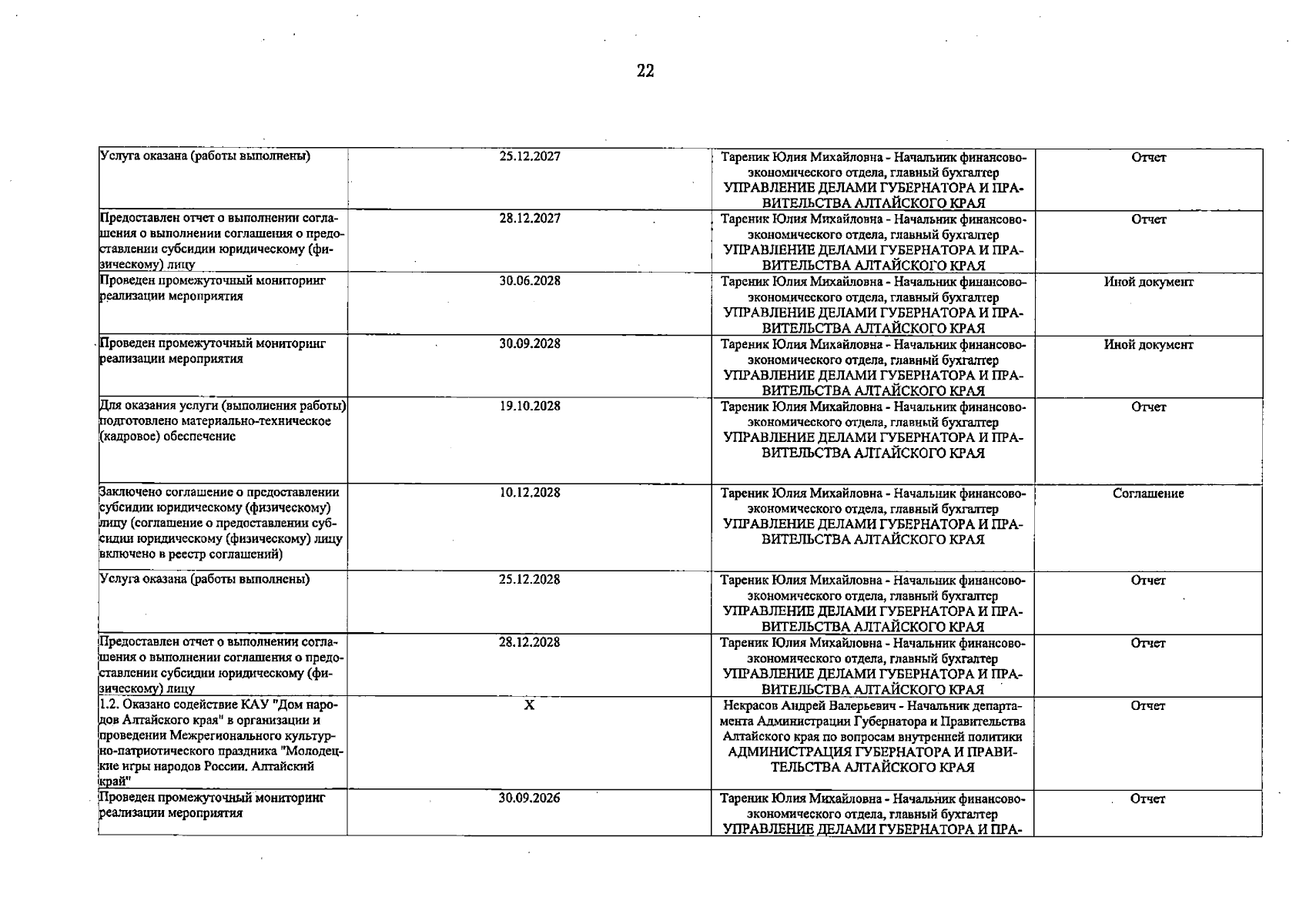 22

| Услуга оказана (работы выполнены) | 25.12.2027 | Тареник Юлия Михайловна - Начальник финансово-экономического отдела, главный бухгалтер УПРАВЛЕНИЕ ДЕЛАМИ ГУБЕРНАТОРА И ПРАВИТЕЛЬСТВА АЛТАЙСКОГО КРАЯ | Отчет |
|---|---|---|---|
| Предоставлен отчет о выполнении соглашения о выполнении соглашения о предоставлении субсидии юридическому (физическому) лицу | 28.12.2027 | Тареник Юлия Михайловна - Начальник финансово-экономического отдела, главный бухгалтер УПРАВЛЕНИЕ ДЕЛАМИ ГУБЕРНАТОРА И ПРАВИТЕЛЬСТВА АЛТАЙСКОГО КРАЯ | Отчет |
| Проведен промежуточный мониторинг реализации мероприятия | 30.06.2028 | Тареник Юлия Михайловна - Начальник финансово-экономического отдела, главный бухгалтер УПРАВЛЕНИЕ ДЕЛАМИ ГУБЕРНАТОРА И ПРАВИТЕЛЬСТВА АЛТАЙСКОГО КРАЯ | Иной документ |
| Проведен промежуточный мониторинг реализации мероприятия | 30.09.2028 | Тареник Юлия Михайловна - Начальник финансово-экономического отдела, главный бухгалтер УПРАВЛЕНИЕ ДЕЛАМИ ГУБЕРНАТОРА И ПРАВИТЕЛЬСТВА АЛТАЙСКОГО КРАЯ | Иной документ |
| Для оказания услуги (выполнения работы) подготовлено материально-техническое (кадровое) обеспечение | 19.10.2028 | Тареник Юлия Михайловна - Начальник финансово-экономического отдела, главный бухгалтер УПРАВЛЕНИЕ ДЕЛАМИ ГУБЕРНАТОРА И ПРАВИТЕЛЬСТВА АЛТАЙСКОГО КРАЯ | Отчет |
| Заключено соглашение о предоставлении субсидии юридическому (физическому) лицу (соглашение о предоставлении субсидии юридическому (физическому) лицу включено в реестр соглашений) | 10.12.2028 | Тареник Юлия Михайловна - Начальник финансово-экономического отдела, главный бухгалтер УПРАВЛЕНИЕ ДЕЛАМИ ГУБЕРНАТОРА И ПРАВИТЕЛЬСТВА АЛТАЙСКОГО КРАЯ | Соглашение |
| Услуга оказана (работы выполнены) | 25.12.2028 | Тареник Юлия Михайловна - Начальник финансово-экономического отдела, главный бухгалтер УПРАВЛЕНИЕ ДЕЛАМИ ГУБЕРНАТОРА И ПРАВИТЕЛЬСТВА АЛТАЙСКОГО КРАЯ | Отчет |
| Предоставлен отчет о выполнении соглашения о выполнении соглашения о предоставлении субсидии юридическому (физическому) лицу | 28.12.2028 | Тареник Юлия Михайловна - Начальник финансово-экономического отдела, главный бухгалтер УПРАВЛЕНИЕ ДЕЛАМИ ГУБЕРНАТОРА И ПРАВИТЕЛЬСТВА АЛТАЙСКОГО КРАЯ | Отчет |
| 1.2. Оказано содействие КАУ "Дом народов Алтайского края" в организации и проведении Межрегионального культурно-патриотического праздника "Молодецкие игры народов России. Алтайский край" | X | Некрасов Андрей Валерьевич - Начальник департамента Администрации Губернатора и Правительства Алтайского края по вопросам внутренней политики АДМИНИСТРАЦИЯ ГУБЕРНАТОРА И ПРАВИТЕЛЬСТВА АЛТАЙСКОГО КРАЯ | Отчет |
| Проведен промежуточный мониторинг реализации мероприятия | 30.09.2026 | Тареник Юлия Михайловна - Начальник финансово-экономического отдела, главный бухгалтер УПРАВЛЕНИЕ ДЕЛАМИ ГУБЕРНАТОРА И ПРА- | Отчет |